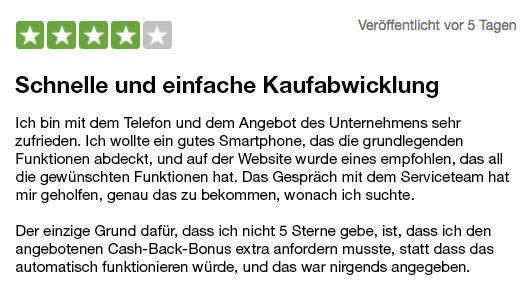 Veröffentlicht vor 5 Tagen

Schnelle und einfache Kaufabwicklung

Ich bin mit dem Telefon und dem Angebot des Unternehmens sehr zufrieden. Ich wollte ein gutes Smartphone, das die grundlegenden Funktionen abdeckt, und auf der Website wurde eines empfohlen, das all die gewünschten Funktionen hat. Das Gespräch mit dem Serviceteam hat mir geholfen, genau das zu bekommen, wonach ich suchte.

Der einzige Grund dafür, dass ich nicht 5 Sterne gebe, ist, dass ich den angebotenen Cash-Back-Bonus extra anfordern musste, statt dass das automatisch funktionieren würde, und das war nirgends angegeben.